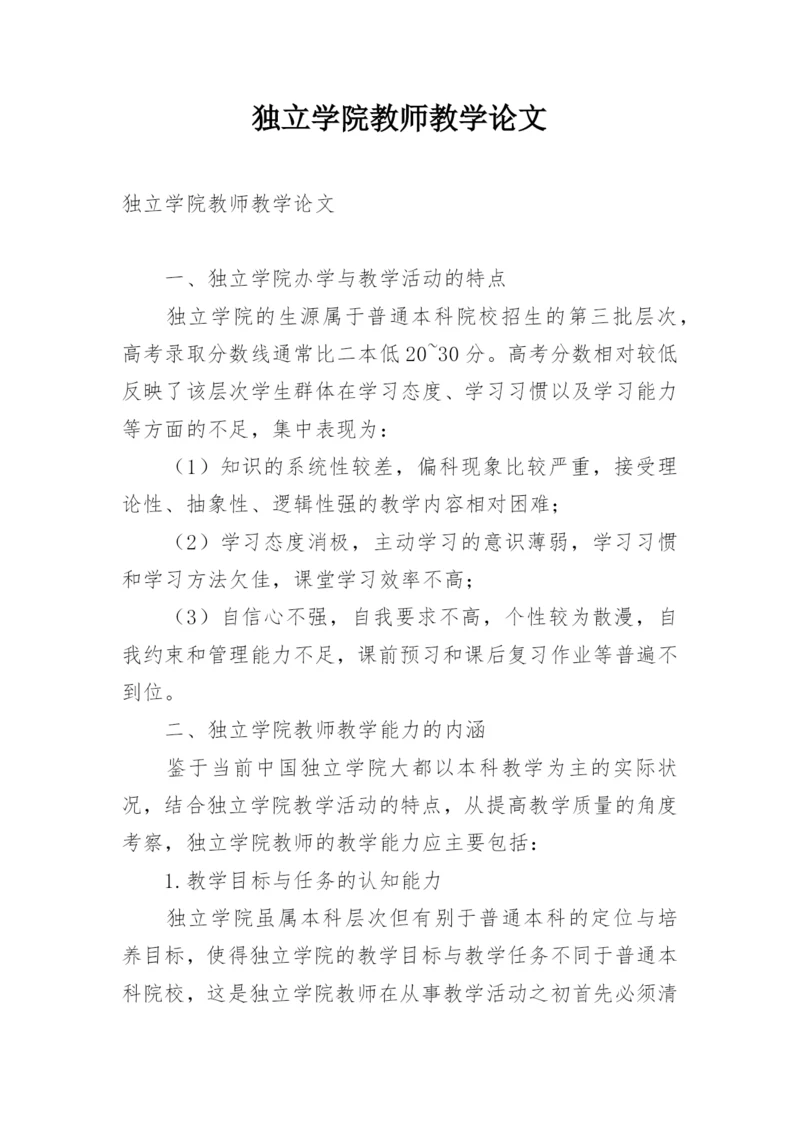 独立学院教师教学论文

独立学院教师教学论文

一、独立学院办学与教学活动的特点

独立学院的生源属于普通本科院校招生的第三批层次，高考录取分数线通常比二本低20~30分。高考分数相对较低反映了该层次学生群体在学习态度、学习习惯以及学习能力等方面的不足，集中表现为：

（1）知识的系统性较差，偏科现象比较严重，接受理论性、抽象性、逻辑性强的教学内容相对困难；

（2）学习态度消极，主动学习的意识薄弱，学习习惯和学习方法欠佳，课堂学习效率不高；

（3）自信心不强，自我要求不高，个性较为散漫，自我约束和管理能力不足，课前预习和课后复习作业等普遍不到位。

二、独立学院教师教学能力的内涵

鉴于当前中国独立学院大都以本科教学为主的实际状况，结合独立学院教学活动的特点，从提高教学质量的角度考察，独立学院教师的教学能力应主要包括：

1.教学目标与任务的认知能力

独立学院虽属本科层次但有别于普通本科的定位与培养目标，使得独立学院的教学目标与教学任务不同于普通本科院校，这是独立学院教师在从事教学活动之初首先必须清